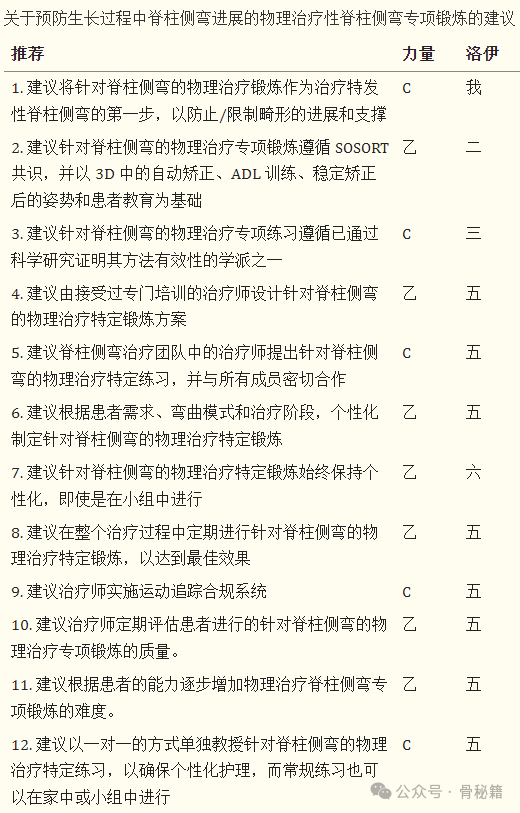 关于预防生长过程中脊柱侧弯进展的物理治疗性脊柱侧弯专项锻炼的建议

| 推荐 | 力量 | 洛伊 |
|---|---|---|
| 1. 建议将针对脊柱侧弯的物理治疗锻炼作为治疗特发性脊柱侧弯的第一步，以防止/限制畸形的进展和支撑 | C | 我 |
| 2. 建议针对脊柱侧弯的物理治疗专项锻炼遵循 SOSORT 共识，并以 3D 中的自动矫正、ADL 训练、稳定矫正后的姿势和患者教育为基础 | 乙 | 二 |
| 3. 建议针对脊柱侧弯的物理治疗专项练习遵循已通过科学研究证明其方法有效性的学派之一 | C | 三 |
| 4. 建议由接受过专门培训的治疗师设计针对脊柱侧弯的物理治疗特定锻炼方案 | 乙 | 五 |
| 5. 建议脊柱侧弯治疗团队中的治疗师提出针对脊柱侧弯的物理治疗特定练习，并与所有成员密切合作 | C | 五 |
| 6. 建议根据患者需求、弯曲模式和治疗阶段，个性化制定针对脊柱侧弯的物理治疗特定锻炼 | 乙 | 五 |
| 7. 建议针对脊柱侧弯的物理治疗特定锻炼始终保持个性化，即使是在小组中进行 | 乙 | 六 |
| 8. 建议在整个治疗过程中定期进行针对脊柱侧弯的物理治疗特定锻炼，以达到最佳效果 | 乙 | 五 |
| 9. 建议治疗师实施运动追踪合规系统 | C | 五 |
| 10. 建议治疗师定期评估患者进行的针对脊柱侧弯的物理治疗专项锻炼的质量。 | 乙 | 五 |
| 11. 建议根据患者的能力逐步增加物理治疗脊柱侧弯专项锻炼的难度。 | 乙 | 五 |
| 12. 建议以一对一的方式单独教授针对脊柱侧弯的物理治疗特定练习，以确保个性化护理，而常规练习也可以在家中或小组中进行 | C | 五 |

公众号 · 骨秘籍